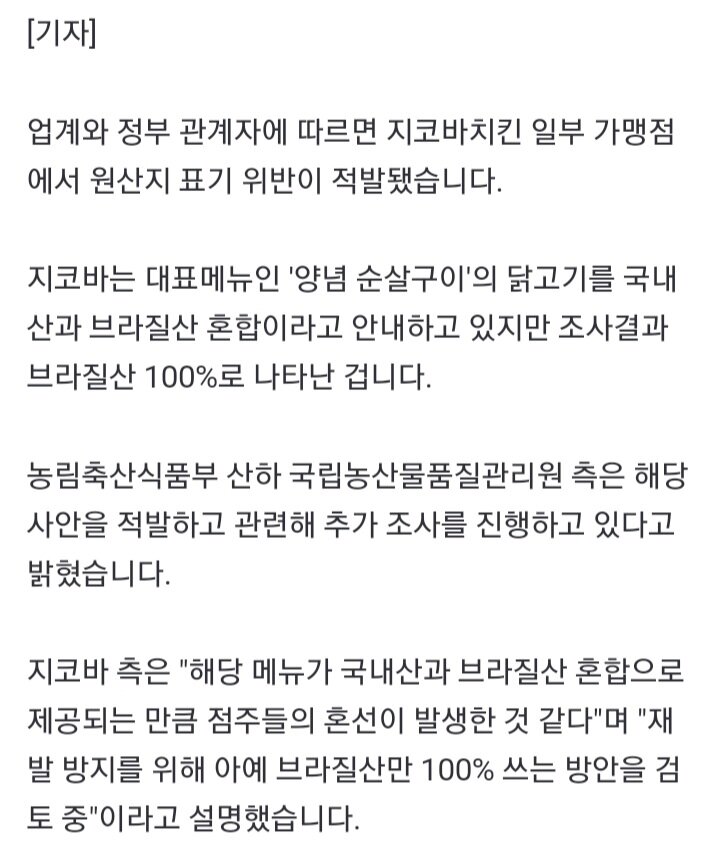 [기자]

업계와 정부 관계자에 따르면 지코바치킨 일부 가맹점에서 원산지 표기 위반이 적발됐습니다.

지코바는 대표메뉴인 '양념 순살구이'의 닭고기를 국내산과 브라질산 혼합이라고 안내하고 있지만 조사결과 브라질산 100%로 나타난 겁니다.

농림축산식품부 산하 국립농산물품질관리원 측은 해당 사안을 적발하고 관련해 추가 조사를 진행하고 있다고 밝혔습니다.

지코바 측은 "해당 메뉴가 국내산과 브라질산 혼합으로 제공되는 만큼 점주들의 혼선이 발생한 것 같다"며 "재발 방지를 위해 아예 브라질산만 100% 쓰는 방안을 검토 중"이라고 설명했습니다.